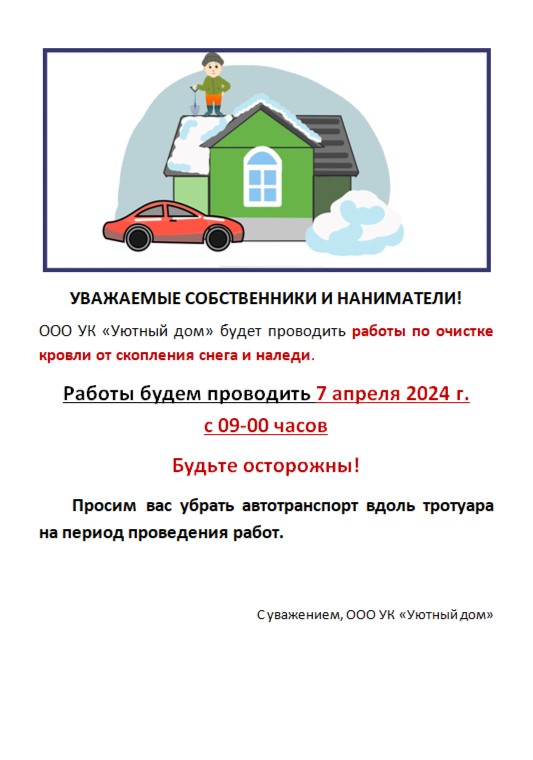 УВАЖАЕМЫЕ СОБСТВЕННИКИ И НАНИМАТЕЛИ!

ООО УК «Уютный дом» будет проводить работы по очистке кровли от скопления снега и наледи.

Работы будем проводить 7 апреля 2024 г.
с 09-00 часов

Будьте осторожны!

Просим вас убрать автотранспорт вдоль тротуара на период проведения работ.

С уважением, ООО УК «Уютный дом»